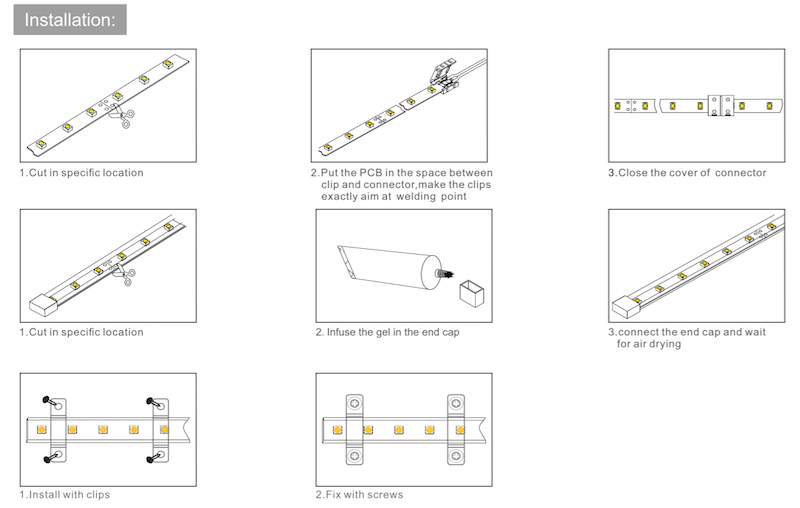 Installation:

1.Cut in specific location

2.Put the PCB in the space between clip and connector,make the clips exactly aim at welding point

3.Close the cover of connector

1.Cut in specific location

2. Infuse the gel in the end cap

3.connect the end cap and wait for air drying

1.Install with clips

2.Fix with screws